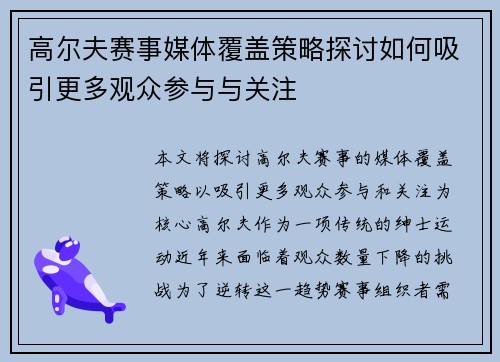 高尔夫赛事媒体覆盖策略探讨如何吸引更多观众参与与关注

本文将探讨高尔夫赛事的媒体覆盖策略以吸引更多观众参与和关注为核心高尔夫作为一项传统的绅士运动近年来面临着观众数量下降的挑战为了逆转这一趋势赛事组织者需